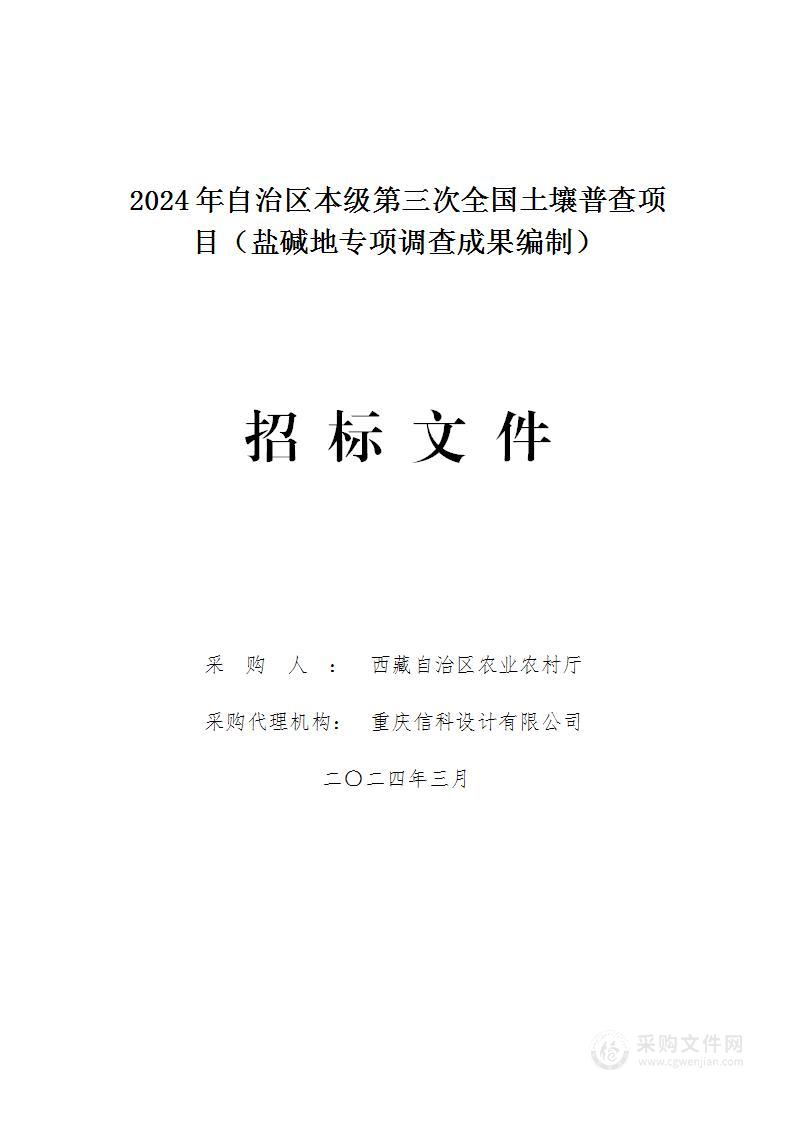 2024年自治区本级第三次全国土壤普查项目（盐碱地专项调查成果编制）

招 标 文 件

采 购 人 ： 西藏自治区农业农村厅

采购代理机构： 重庆信科设计有限公司

二〇二四年三月

采购文件网
www.cgwenjian.com